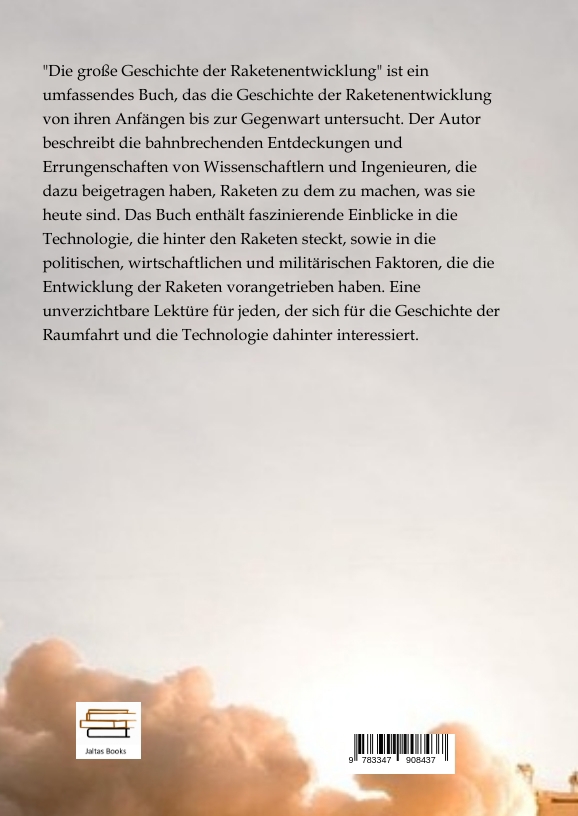 "Die große Geschichte der Raketenentwicklung" ist ein umfassendes Buch, das die Geschichte der Raketenentwicklung von ihren Anfängen bis zur Gegenwart untersucht. Der Autor beschreibt die bahnbrechenden Entdeckungen und Errungenschaften von Wissenschaftlern und Ingenieuren, die dazu beigetragen haben, Raketen zu dem zu machen, was sie heute sind. Das Buch enthält faszinierende Einblicke in die Technologie, die hinter den Raketen steckt, sowie in die politischen, wirtschaftlichen und militärischen Faktoren, die die Entwicklung der Raketen vorangetrieben haben. Eine unverzichtbare Lektüre für jeden, der sich für die Geschichte der Raumfahrt und die Technologie dahinter interessiert.

Jaltas Books

9 783347 908437